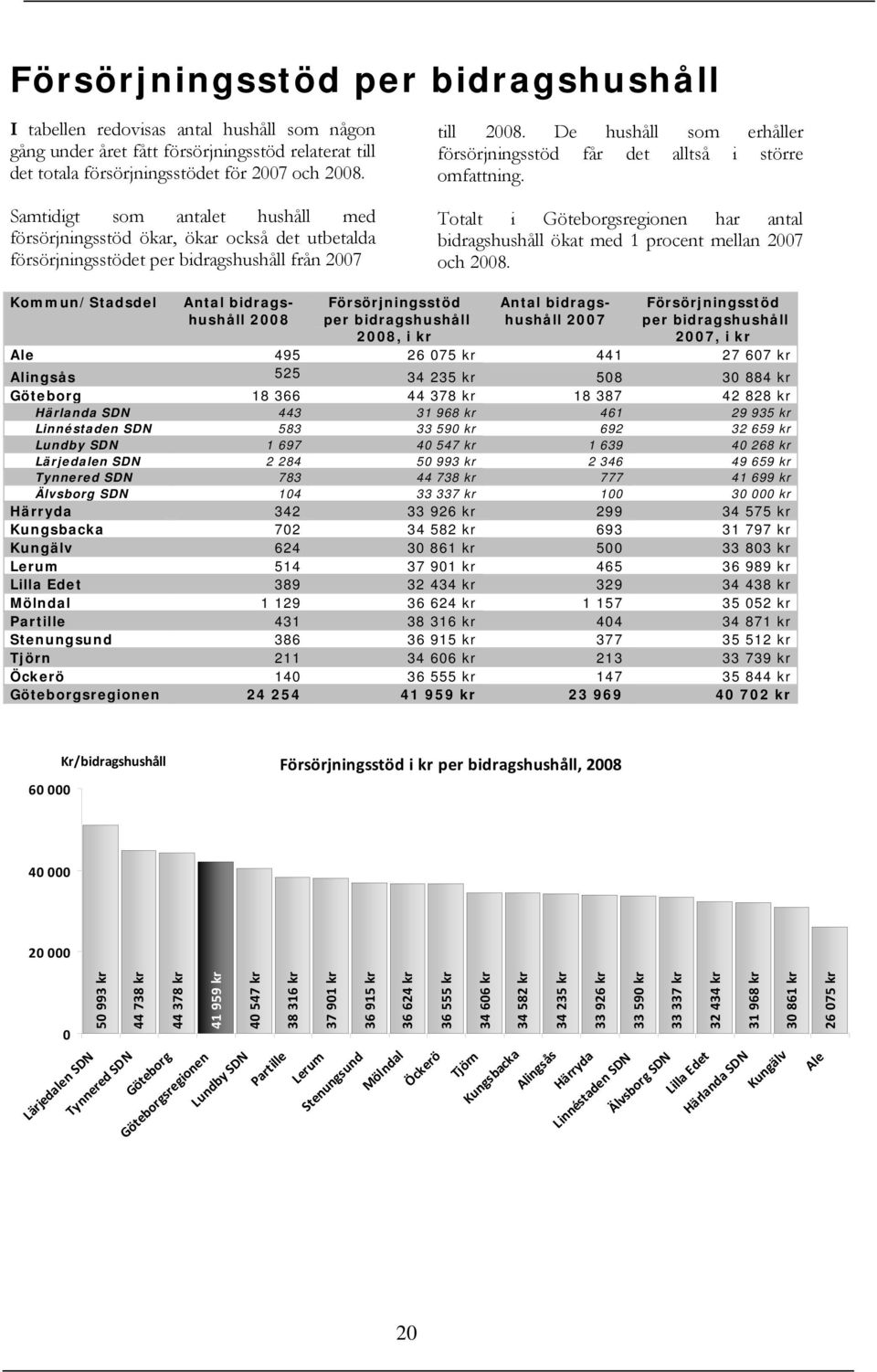 Försörjningsstöd per bidragshushåll

I tabellen redovisas antal hushåll som någon gång under året fått försörjningsstöd relaterat till det totala försörjningsstödet för 2007 och 2008.

Samtidigt som antalet hushåll med försörjningsstöd ökar, ökar också det utbetalda försörjningsstödet per bidragshushåll från 2007 till 2008. De hushåll som erhåller försörjningsstöd får det alltså i större omfattning.

Totalt i Göteborgsregionen har antal bidragshushåll ökat med 1 procent mellan 2007 och 2008.

| Kommun/Stadsdel | Antal bidragshushåll 2008 | Försörjningsstöd per bidragshushåll 2008, i kr | Antal bidragshushåll 2007 | Försörjningsstöd per bidragshushåll 2007, i kr |
|---|---|---|---|---|
| Ale | 495 | 26 075 kr | 441 | 27 607 kr |
| Alingsås | 525 | 34 235 kr | 508 | 30 884 kr |
| Göteborg | 18 366 | 44 378 kr | 18 387 | 42 828 kr |
| Härlanda SDN | 443 | 31 968 kr | 461 | 29 935 kr |
| Linnéstaden SDN | 583 | 33 590 kr | 692 | 32 659 kr |
| Lundby SDN | 1 697 | 40 547 kr | 1 639 | 40 268 kr |
| Lärjedalen SDN | 2 284 | 50 993 kr | 2 346 | 49 659 kr |
| Tynnered SDN | 783 | 44 738 kr | 777 | 41 699 kr |
| Älvsborg SDN | 104 | 33 337 kr | 100 | 30 000 kr |
| Härryda | 342 | 33 926 kr | 299 | 34 575 kr |
| Kungsbacka | 702 | 34 582 kr | 693 | 31 797 kr |
| Kungälv | 624 | 30 861 kr | 500 | 33 803 kr |
| Lerum | 514 | 37 901 kr | 465 | 36 989 kr |
| Lilla Edet | 389 | 32 434 kr | 329 | 34 438 kr |
| Mölndal | 1 129 | 36 624 kr | 1 157 | 35 052 kr |
| Partille | 431 | 38 316 kr | 404 | 34 871 kr |
| Stenungsund | 386 | 36 915 kr | 377 | 35 512 kr |
| Tjörn | 211 | 34 606 kr | 213 | 33 739 kr |
| Öckerö | 140 | 36 555 kr | 147 | 35 844 kr |
| Göteborgsregionen | 24 254 | 41 959 kr | 23 969 | 40 702 kr |

Kr/bidragshushåll
Försörjningsstöd i kr per bidragshushåll, 2008
60 000
40 000
20 000
0
50 993 kr
44 738 kr
44 378 kr
41 959 kr
40 547 kr
38 316 kr
37 901 kr
36 915 kr
36 624 kr
36 555 kr
34 606 kr
34 582 kr
34 235 kr
33 926 kr
33 590 kr
33 337 kr
32 434 kr
31 968 kr
30 861 kr
26 075 kr
Lärjedalen SDN
Tynnered SDN
Göteborg
Göteborgsregionen
Lundby SDN
Partille
Lerum
Stenungsund
Mölndal
Öckerö
Tjörn
Kungsbacka
Alingsås
Härryda
Linnéstaden SDN
Älvsborg SDN
Lilla Edet
Härlanda SDN
Kungälv
Ale

20